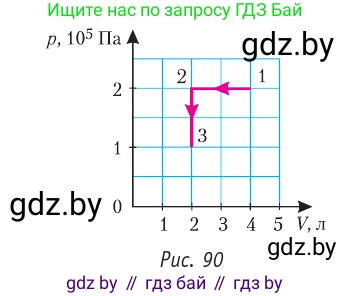 Ищите нас по запросу ГДЗ Бай

$p$, $10^5$ Па

gdz.by

2

1

2

3

1

gdz.by

0

1 2 3 4 5 $V$, л

gdz.by

Рис. 90

gdz by // гдз бай // гдз by